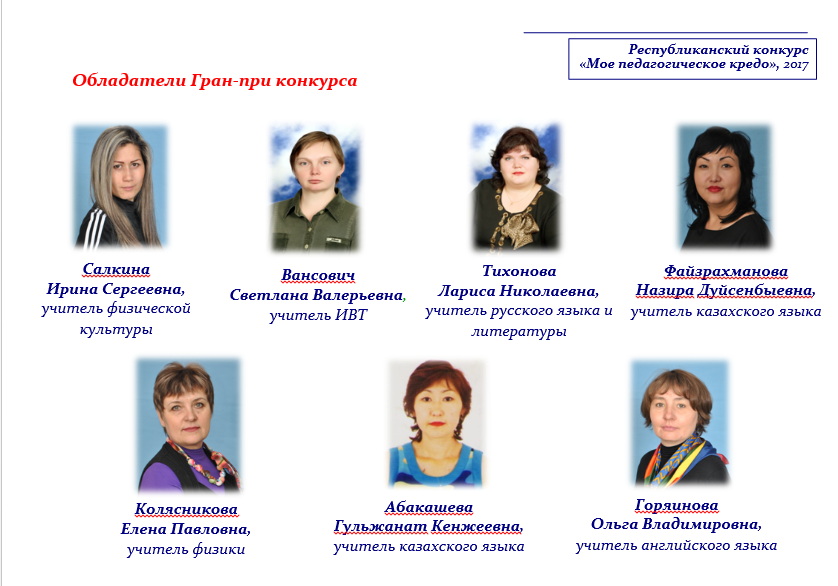 Республиканский конкурс
«Мое педагогическое кредо», 2017

Обладатели Гран-при конкурса

Салкина
Ирина Сергеевна,
учитель физической культуры

Вансович
Светлана Валерьевна,
учитель ИВТ

Тихонова
Лариса Николаевна,
учитель русского языка и литературы

Файзрахманова
Назира Дуйсенбыевна,
учитель казахского языка

Колясникова
Елена Павловна,
учитель физики

Абакашева
Гульжанат Кенжеевна,
учитель казахского языка

Горяинова
Ольга Владимировна,
учитель английского языка